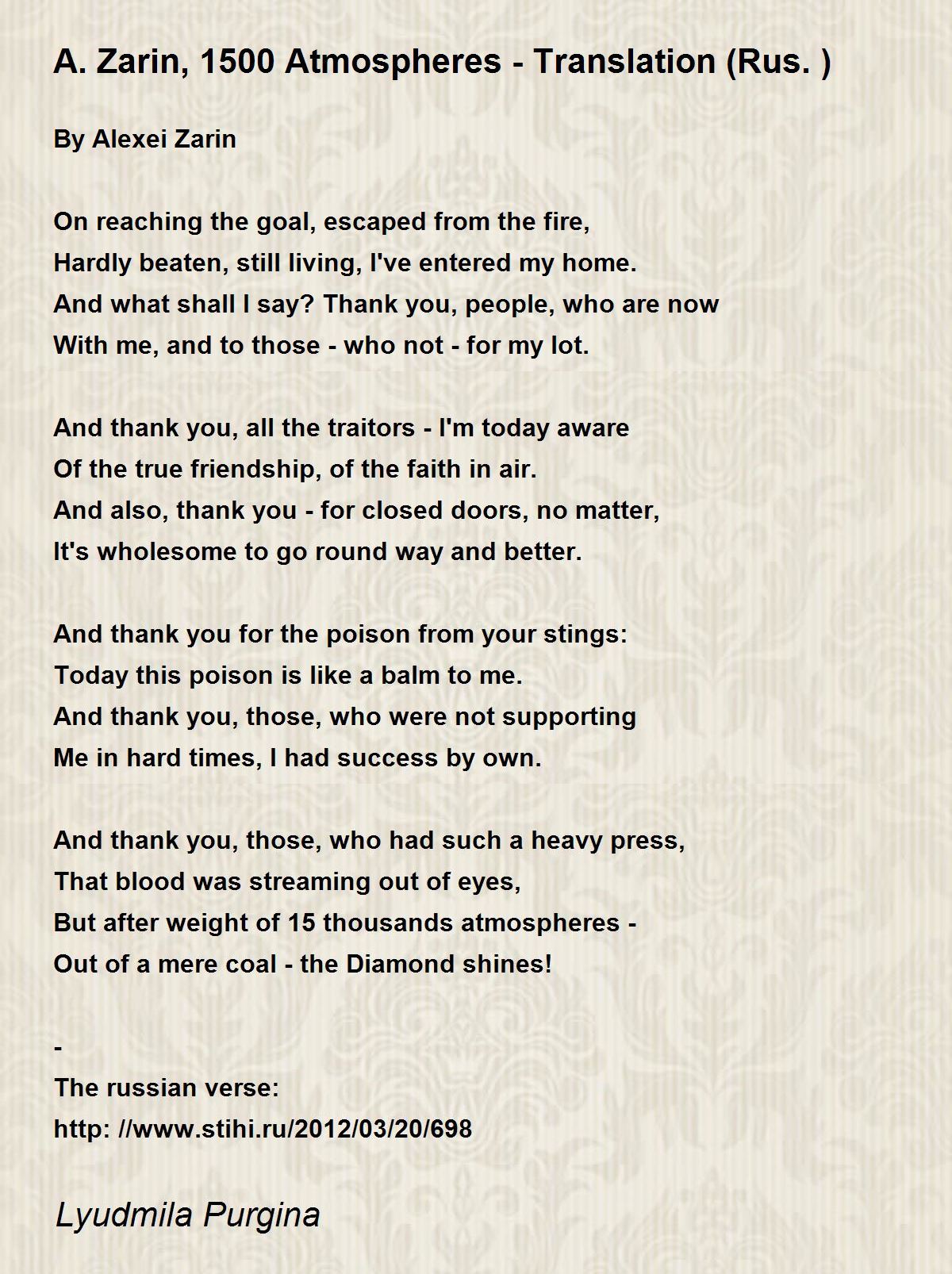 A. Zarin, 1500 Atmospheres - Translation (Rus. )

By Alexei Zarin

On reaching the goal, escaped from the fire,
Hardly beaten, still living, I've entered my home.
And what shall I say? Thank you, people, who are now
With me, and to those - who not - for my lot.

And thank you, all the traitors - I'm today aware
Of the true friendship, of the faith in air.
And also, thank you - for closed doors, no matter,
It's wholesome to go round way and better.

And thank you for the poison from your stings:
Today this poison is like a balm to me.
And thank you, those, who were not supporting
Me in hard times, I had success by own.

And thank you, those, who had such a heavy press,
That blood was streaming out of eyes,
But after weight of 15 thousands atmospheres -
Out of a mere coal - the Diamond shines!

-
The russian verse:
http: //www.stihi.ru/2012/03/20/698

Lyudmila Purgina